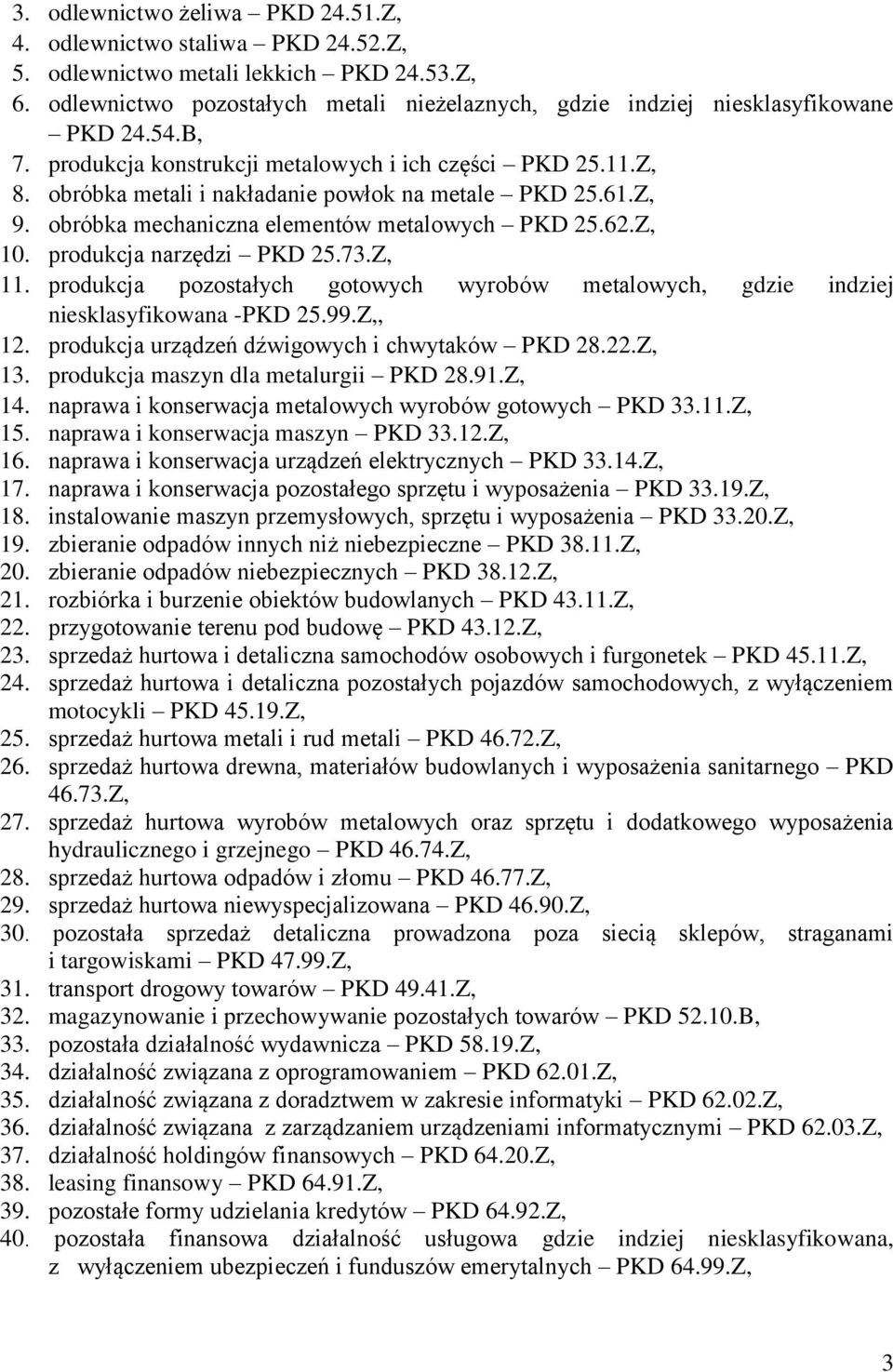 3. odlewnictwo żeliwa – PKD 24.51.Z,
4. odlewnictwo staliwa – PKD 24.52.Z,
5. odlewnictwo metali lekkich – PKD 24.53.Z,
6. odlewnictwo pozostałych metali nieżelaznych, gdzie indziej niesklasyfikowane – PKD 24.54.B,
7. produkcja konstrukcji metalowych i ich części – PKD 25.11.Z,
8. obróbka metali i nakładanie powłok na metale – PKD 25.61.Z,
9. obróbka mechaniczna elementów metalowych – PKD 25.62.Z,
10. produkcja narzędzi – PKD 25.73.Z,
11. produkcja pozostałych gotowych wyrobów metalowych, gdzie indziej niesklasyfikowana -PKD 25.99.Z,,
12. produkcja urządzeń dźwigowych i chwytaków – PKD 28.22.Z,
13. produkcja maszyn dla metalurgii – PKD 28.91.Z,
14. naprawa i konserwacja metalowych wyrobów gotowych – PKD 33.11.Z,
15. naprawa i konserwacja maszyn – PKD 33.12.Z,
16. naprawa i konserwacja urządzeń elektrycznych – PKD 33.14.Z,
17. naprawa i konserwacja pozostałego sprzętu i wyposażenia – PKD 33.19.Z,
18. instalowanie maszyn przemysłowych, sprzętu i wyposażenia – PKD 33.20.Z,
19. zbieranie odpadów innych niż niebezpieczne – PKD 38.11.Z,
20. zbieranie odpadów niebezpiecznych – PKD 38.12.Z,
21. rozbiórka i burzenie obiektów budowlanych – PKD 43.11.Z,
22. przygotowanie terenu pod budowę – PKD 43.12.Z,
23. sprzedaż hurtowa i detaliczna samochodów osobowych i furgonetek – PKD 45.11.Z,
24. sprzedaż hurtowa i detaliczna pozostałych pojazdów samochodowych, z wyłączeniem motocykli – PKD 45.19.Z,
25. sprzedaż hurtowa metali i rud metali – PKD 46.72.Z,
26. sprzedaż hurtowa drewna, materiałów budowlanych i wyposażenia sanitarnego – PKD 46.73.Z,
27. sprzedaż hurtowa wyrobów metalowych oraz sprzętu i dodatkowego wyposażenia hydraulicznego i grzejnego – PKD 46.74.Z,
28. sprzedaż hurtowa odpadów i złomu – PKD 46.77.Z,
29. sprzedaż hurtowa niewyspecjalizowana – PKD 46.90.Z,
30. pozostała sprzedaż detaliczna prowadzona poza siecią sklepów, straganami i targowiskami – PKD 47.99.Z,
31. transport drogowy towarów – PKD 49.41.Z,
32. magazynowanie i przechowywanie pozostałych towarów – PKD 52.10.B,
33. pozostała działalność wydawnicza – PKD 58.19.Z,
34. działalność związana z oprogramowaniem – PKD 62.01.Z,
35. działalność związana z doradztwem w zakresie informatyki – PKD 62.02.Z,
36. działalność związana z zarządzaniem urządzeniami informatycznymi – PKD 62.03.Z,
37. działalność holdingów finansowych – PKD 64.20.Z,
38. leasing finansowy – PKD 64.91.Z,
39. pozostałe formy udzielania kredytów – PKD 64.92.Z,
40. pozostała finansowa działalność usługowa gdzie indziej niesklasyfikowana, z wyłączeniem ubezpieczeń i funduszów emerytalnych – PKD 64.99.Z,

3